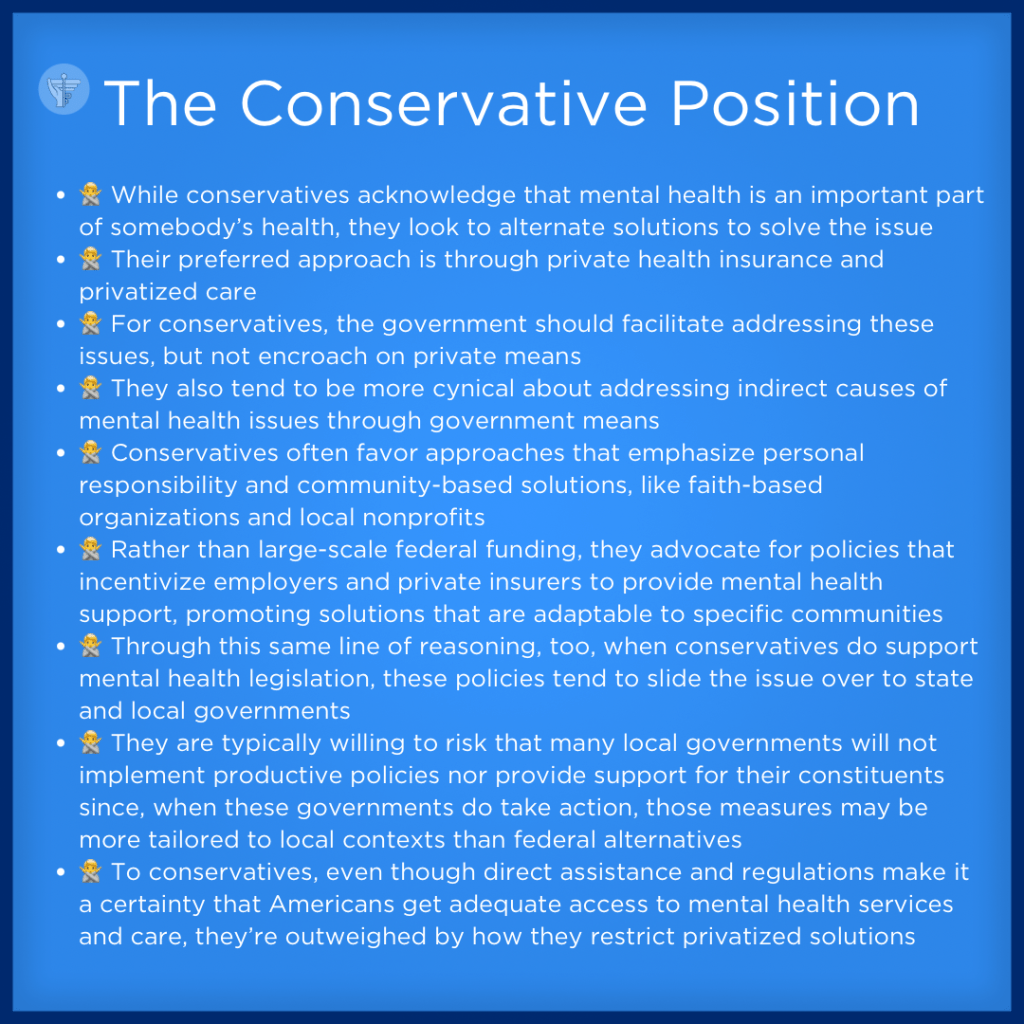 The Conservative Position

• 🙅 While conservatives acknowledge that mental health is an important part of somebody's health, they look to alternate solutions to solve the issue
• 🙅 Their preferred approach is through private health insurance and privatized care
• 🙅 For conservatives, the government should facilitate addressing these issues, but not encroach on private means
• 🙅 They also tend to be more cynical about addressing indirect causes of mental health issues through government means
• 🙅 Conservatives often favor approaches that emphasize personal responsibility and community-based solutions, like faith-based organizations and local nonprofits
• 🙅 Rather than large-scale federal funding, they advocate for policies that incentivize employers and private insurers to provide mental health support, promoting solutions that are adaptable to specific communities
• 🙅 Through this same line of reasoning, too, when conservatives do support mental health legislation, these policies tend to slide the issue over to state and local governments
• 🙅 They are typically willing to risk that many local governments will not implement productive policies nor provide support for their constituents since, when these governments do take action, those measures may be more tailored to local contexts than federal alternatives
• 🙅 To conservatives, even though direct assistance and regulations make it a certainty that Americans get adequate access to mental health services and care, they're outweighed by how they restrict privatized solutions